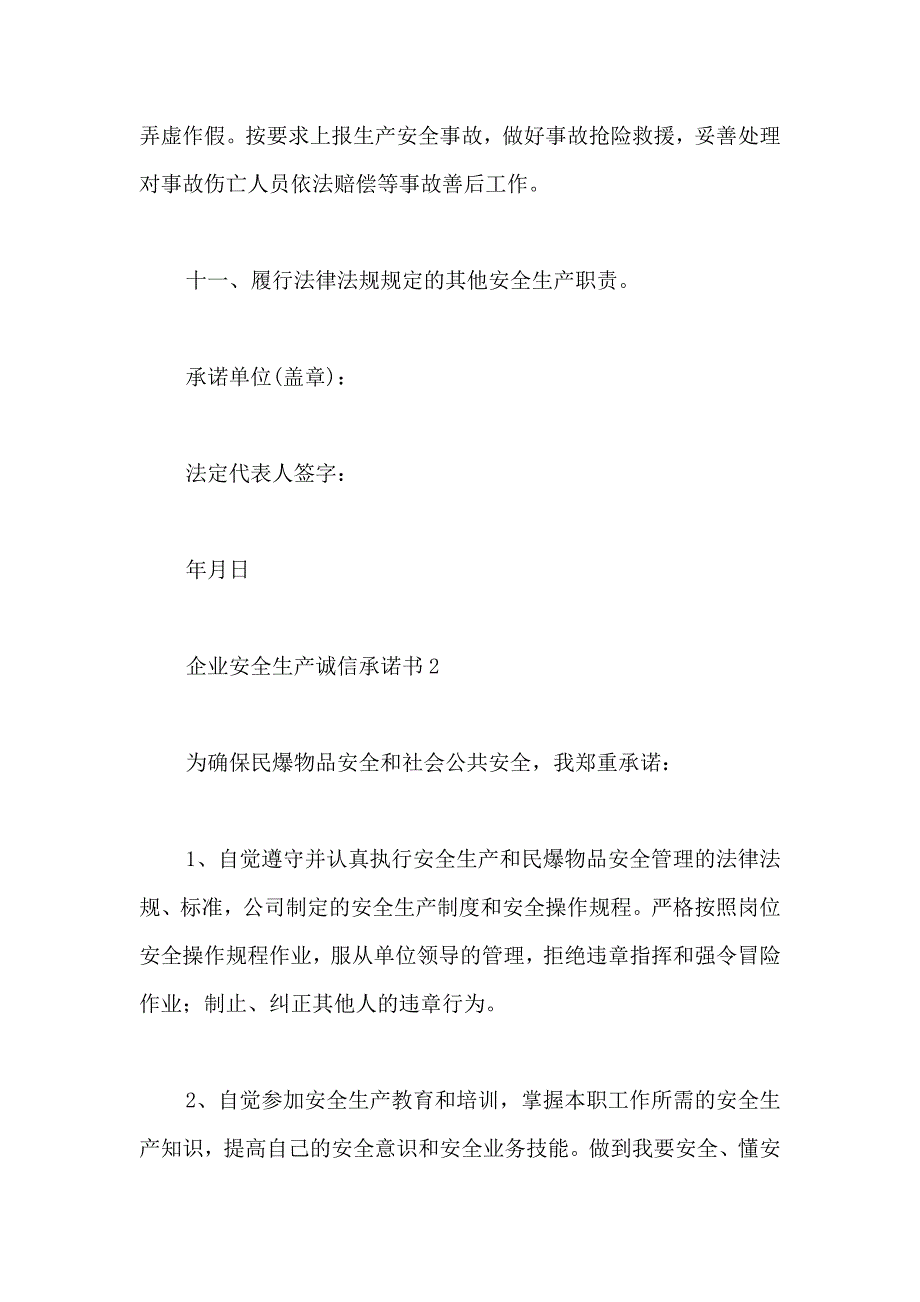 弄虚作假。按要求上报生产安全事故，做好事故抢险救援，妥善处理对事故伤亡人员依法赔偿等事故善后工作。

十一、履行法律法规规定的其他安全生产职责。

承诺单位(盖章)：

法定代表人签字：

年月日

企业安全生产诚信承诺书2

为确保民爆物品安全和社会公共安全，我郑重承诺：

1、自觉遵守并认真执行安全生产和民爆物品安全管理的法律法规、标准，公司制定的安全生产制度和安全操作规程。严格按照岗位安全操作规程作业，服从单位领导的管理，拒绝违章指挥和强令冒险作业；制止、纠正其他人的违章行为。

2、自觉参加安全生产教育和培训，掌握本职工作所需的安全生产知识，提高自己的安全意识和安全业务技能。做到我要安全、懂安